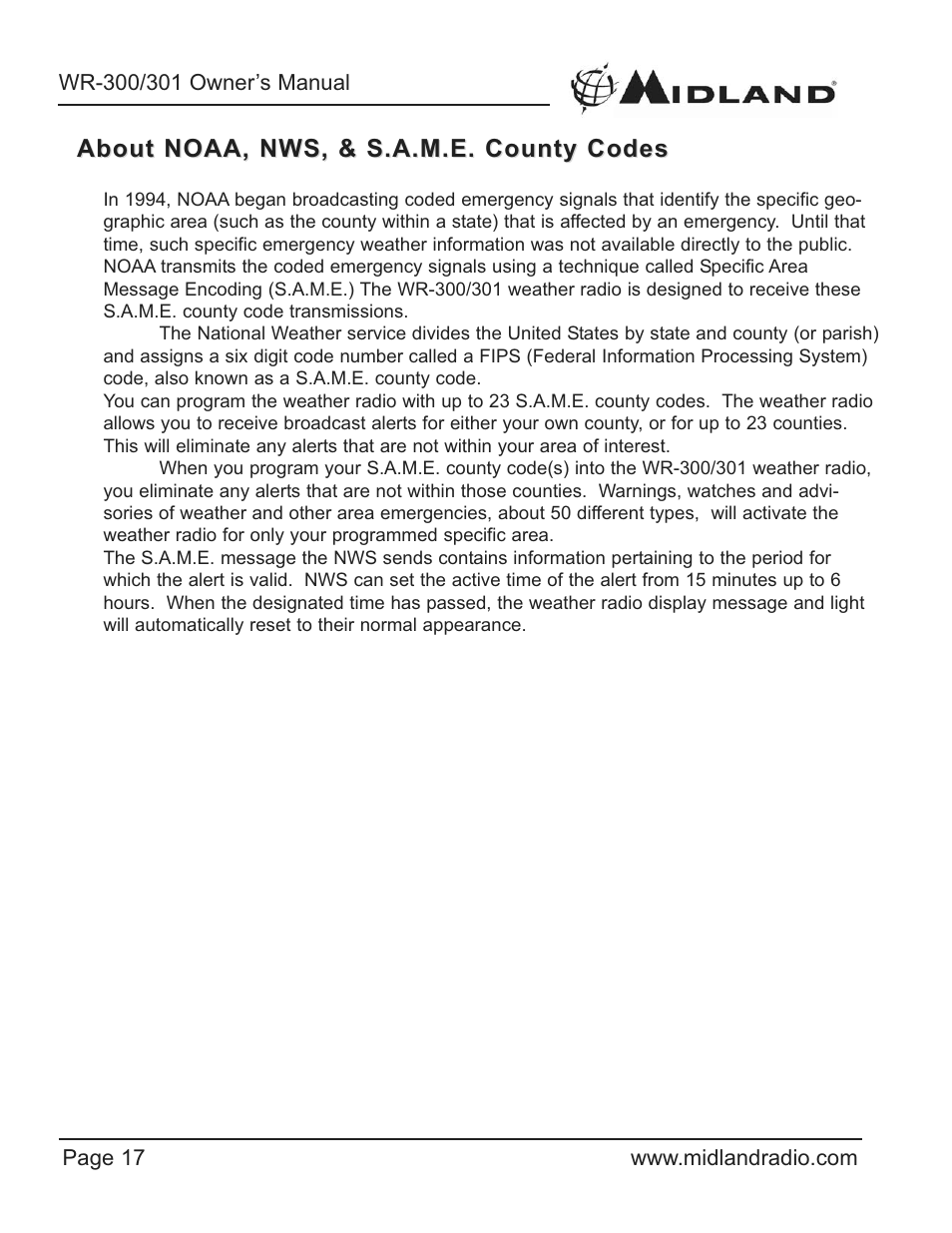 WR-300/301 Owner's Manual

MIDLAND

About NOAA, NWS, & S.A.M.E. County Codes

In 1994, NOAA began broadcasting coded emergency signals that identify the specific geographic area (such as the county within a state) that is affected by an emergency. Until that time, such specific emergency weather information was not available directly to the public. NOAA transmits the coded emergency signals using a technique called Specific Area Message Encoding (S.A.M.E.) The WR-300/301 weather radio is designed to receive these S.A.M.E. county code transmissions.

The National Weather service divides the United States by state and county (or parish) and assigns a six digit code number called a FIPS (Federal Information Processing System) code, also known as a S.A.M.E. county code.

You can program the weather radio with up to 23 S.A.M.E. county codes. The weather radio allows you to receive broadcast alerts for either your own county, or for up to 23 counties. This will eliminate any alerts that are not within your area of interest.

When you program your S.A.M.E. county code(s) into the WR-300/301 weather radio, you eliminate any alerts that are not within those counties. Warnings, watches and advisories of weather and other area emergencies, about 50 different types, will activate the weather radio for only your programmed specific area.

The S.A.M.E. message the NWS sends contains information pertaining to the period for which the alert is valid. NWS can set the active time of the alert from 15 minutes up to 6 hours. When the designated time has passed, the weather radio display message and light will automatically reset to their normal appearance.

Page 17

www.midlandradio.com